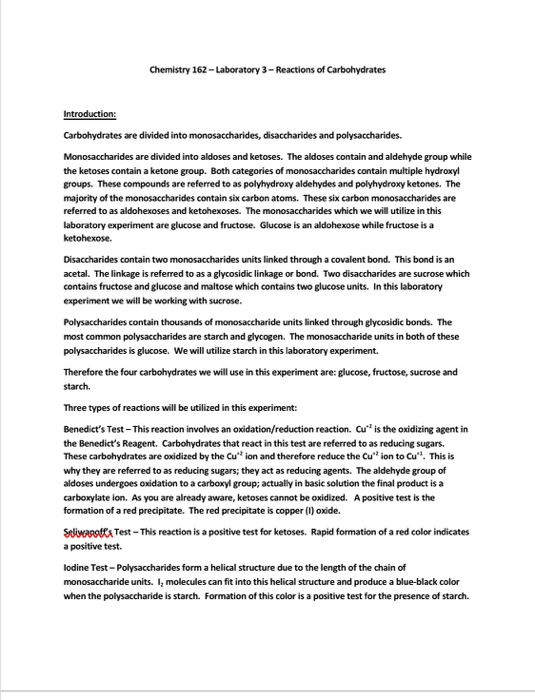 Chemistry 162 – Laboratory 3 – Reactions of Carbohydrates

Introduction:

Carbohydrates are divided into monosaccharides, disaccharides and polysaccharides.

Monosaccharides are divided into aldoses and ketoses. The aldoses contain and aldehyde group while the ketoses contain a ketone group. Both categories of monosaccharides contain multiple hydroxyl groups. These compounds are referred to as polyhydroxy aldehydes and polyhydroxy ketones. The majority of the monosaccharides contain six carbon atoms. These six carbon monosaccharides are referred to as aldohexoses and ketohexoses. The monosaccharides which we will utilize in this laboratory experiment are glucose and fructose. Glucose is an aldohexose while fructose is a ketohexose.

Disaccharides contain two monosaccharides units linked through a covalent bond. This bond is an acetal. The linkage is referred to as a glycosidic linkage or bond. Two disaccharides are sucrose which contains fructose and glucose and maltose which contains two glucose units. In this laboratory experiment we will be working with sucrose.

Polysaccharides contain thousands of monosaccharide units linked through glycosidic bonds. The most common polysaccharides are starch and glycogen. The monosaccharide units in both of these polysaccharides is glucose. We will utilize starch in this laboratory experiment.

Therefore the four carbohydrates we will use in this experiment are: glucose, fructose, sucrose and starch.

Three types of reactions will be utilized in this experiment:

Benedict's Test – This reaction involves an oxidation/reduction reaction. $Cu^{+2}$ is the oxidizing agent in the Benedict's Reagent. Carbohydrates that react in this test are referred to as reducing sugars. These carbohydrates are oxidized by the $Cu^{+2}$ ion and therefore reduce the $Cu^{+2}$ ion to $Cu^{+1}$. This is why they are referred to as reducing sugars; they act as reducing agents. The aldehyde group of aldoses undergoes oxidation to a carboxyl group; actually in basic solution the final product is a carboxylate ion. As you are already aware, ketoses cannot be oxidized. A positive test is the formation of a red precipitate. The red precipitate is copper (I) oxide.

Seliwanoff's Test – This reaction is a positive test for ketoses. Rapid formation of a red color indicates a positive test.

Iodine Test – Polysaccharides form a helical structure due to the length of the chain of monosaccharide units. $I_2$ molecules can fit into this helical structure and produce a blue-black color when the polysaccharide is starch. Formation of this color is a positive test for the presence of starch.